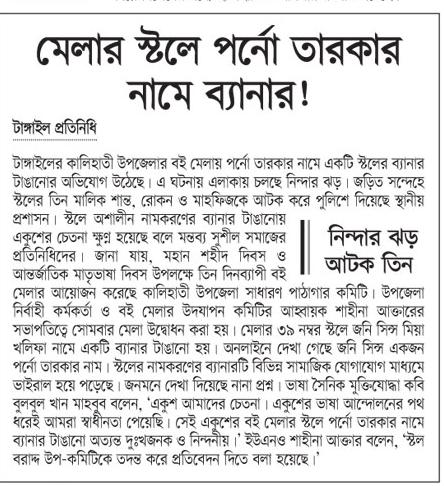 মেলার স্টলে পর্নো তারকার নামে ব্যানার!

টাঙ্গাইল প্রতিনিধি

টাঙ্গাইলের কালিহাতী উপজেলার বই মেলায় পর্নো তারকার নামে একটি স্টলের ব্যানার টাঙানোর অভিযোগ উঠেছে। এ ঘটনায় এলাকায় চলছে নিন্দার ঝড়। জড়িত সন্দেহে স্টলের তিন মালিক শান্ত, রোকন ও মাহফিজকে আটক করে পুলিশে দিয়েছে স্থানীয় প্রশাসন। স্টলে অশালীন নামকরণের ব্যানার টাঙানোয় একুশের চেতনা ক্ষুণ্ন হয়েছে বলে মন্তব্য সুশীল সমাজের প্রতিনিধিদের। জানা যায়, মহান শহীদ দিবস ও আন্তর্জাতিক মাতৃভাষা দিবস উপলক্ষে তিন দিনব্যাপী বই মেলার আয়োজন করেছে কালিহাতী উপজেলা সাধারণ পাঠাগার কমিটি। উপজেলা নির্বাহী কর্মকর্তা ও বই মেলার উদযাপন কমিটির আহ্বায়ক শাহীনা আক্তারের সভাপতিত্বে সোমবার মেলা উদ্বোধন করা হয়। মেলার ৩৯ নম্বর স্টলে জনি সিন্স মিয়া খলিফা নামে একটি ব্যানার টাঙানো হয়। অনলাইনে দেখা গেছে জনি সিন্স একজন পর্নো তারকার নাম। স্টলের নামকরণের ব্যানারটি বিভিন্ন সামাজিক যোগাযোগ মাধ্যমে ভাইরাল হয়ে পড়েছে। জনমনে দেখা দিয়েছে নানা প্রশ্ন। ভাষা সৈনিক মুক্তিযোদ্ধা কবি বুলবুল খান মাহবুব বলেন, 'একুশ আমাদের চেতনা। একুশের ভাষা আন্দোলনের পথ ধরেই আমরা স্বাধীনতা পেয়েছি। সেই একুশের বই মেলার স্টলে পর্নো তারকার নামে ব্যানার টাঙানো অত্যন্ত দুঃখজনক ও নিন্দনীয়।' ইউএনও শাহীনা আক্তার বলেন, 'স্টল বরাদ্দ উপ-কমিটিকে তদন্ত করে প্রতিবেদন দিতে বলা হয়েছে।'

নিন্দার ঝড় আটক তিন